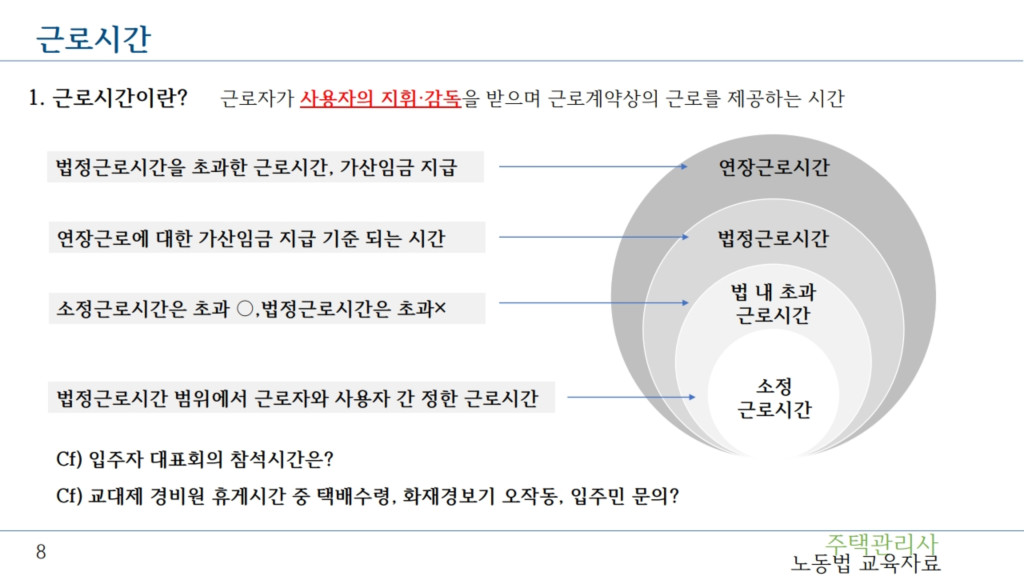 근로시간

1. 근로시간이란? 근로자가 사용자의 지휘·감독을 받으며 근로계약상의 근로를 제공하는 시간

법정근로시간을 초과한 근로시간, 가산임금 지급

연장근로에 대한 가산임금 지급 기준 되는 시간

소정근로시간은 초과 ○,법정근로시간은 초과×

법정근로시간 범위에서 근로자와 사용자 간 정한 근로시간

연장근로시간

법정근로시간

법 내 초과 근로시간

소정 근로시간

Cf) 입주자 대표회의 참석시간은?

Cf) 교대제 경비원 휴게시간 중 택배수령, 화재경보기 오작동, 입주민 문의?

8

주택관리사
노동법 교육자료